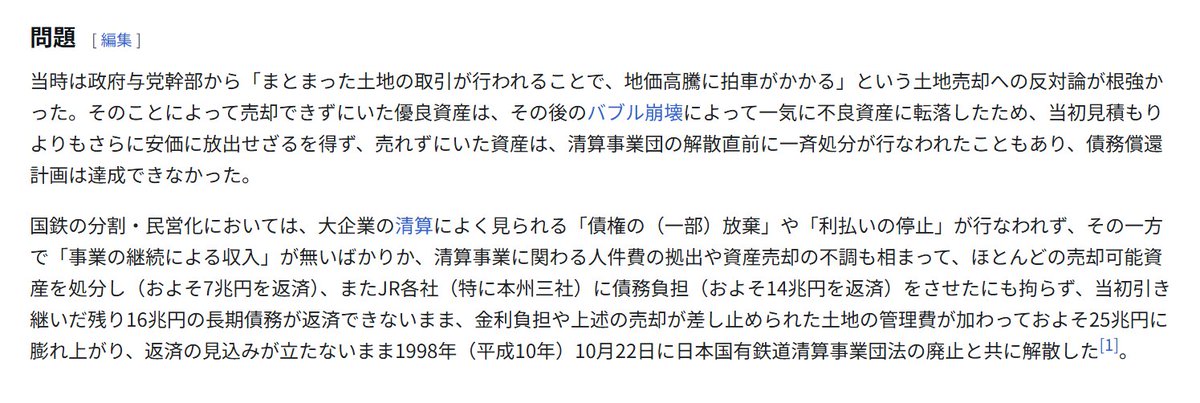 問題 [ 編集 ]

当時は政府与党幹部から「まとまった土地の取引が行われることで、地価高騰に拍車がかかる」という土地売却への反対論が根強かった。そのことによって売却できずにいた優良資産は、その後のバブル崩壊によって一気に不良資産に転落したため、当初見積もりよりもさらに安価に放出せざるを得ず、売れずにいた資産は、清算事業団の解散直前に一斉処分が行なわれたこともあり、債務償還計画は達成できなかった。

国鉄の分割・民営化においては、大企業の清算によく見られる「債権の（一部）放棄」や「利払いの停止」が行なわれず、その一方で「事業の継続による収入」が無いばかりか、清算事業に関わる人件費の拠出や資産売却の不調も相まって、ほとんどの売却可能資産を処分し（およそ7兆円を返済）、またJR各社（特に本州三社）に債務負担（およそ14兆円を返済）をさせたにも拘らず、当初引き継いだ残り16兆円の長期債務が返済できないまま、金利負担や上述の売却が差し止められた土地の管理費が加わっておよそ25兆円に膨れ上がり、返済の見込みが立たないまま1998年（平成10年）10月22日に日本国有鉄道清算事業団法の廃止と共に解散した[1]。